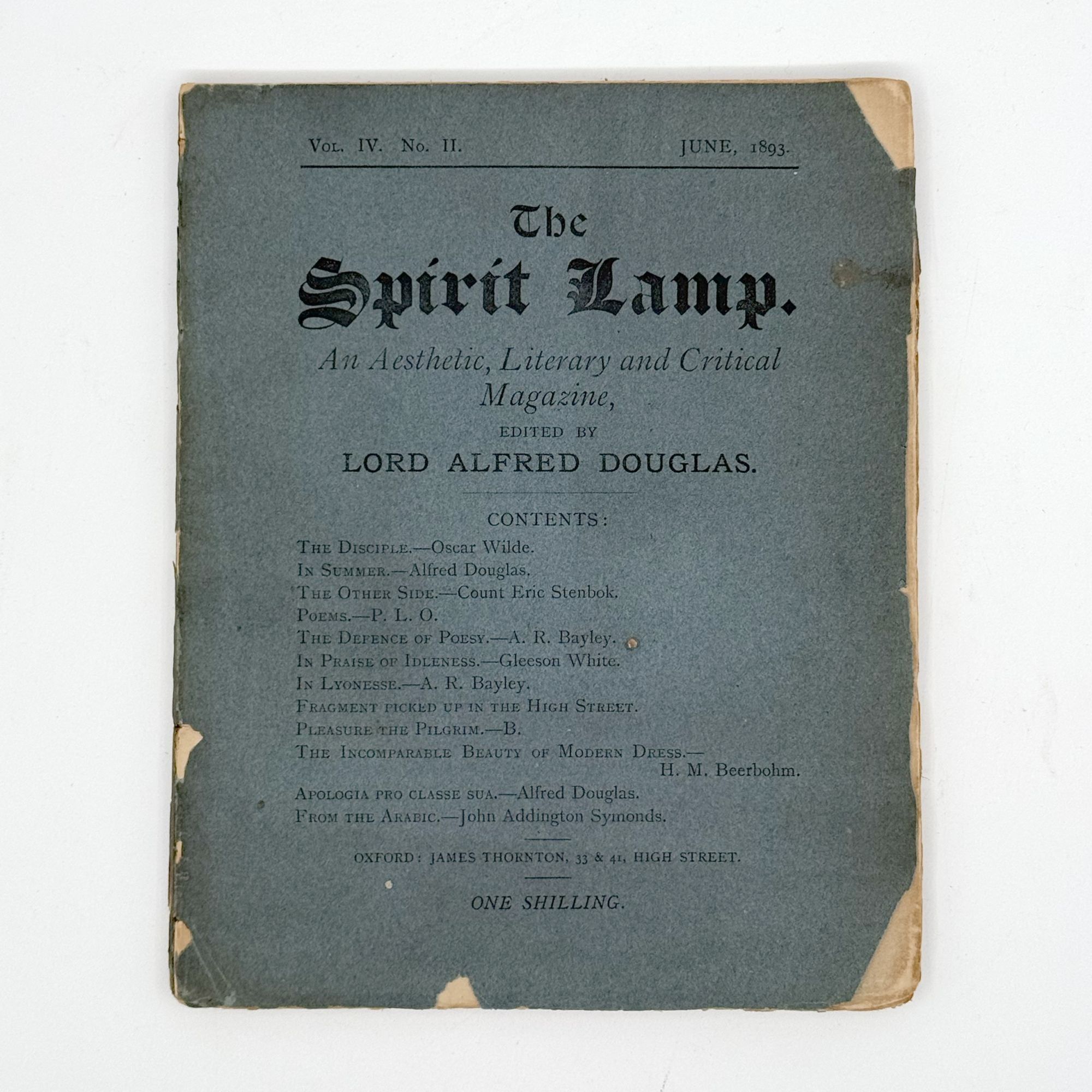 Vol. IV. No. II. JUNE, 1893.

The Spirit Lamp.

An Aesthetic, Literary and Critical Magazine,

EDITED BY

LORD ALFRED DOUGLAS.

CONTENTS:

The Disciple.—Oscar Wilde.
In Summer.—Alfred Douglas.
The Other Side.—Count Eric Stenbok.
Poems.—P. L. O.
The Defence of Poesy.—A. R. Bayley.
In Praise of Idleness.—Gleeson White.
In Lyonesse.—A. R. Bayley.
Fragment picked up in the High Street.
Pleasure the Pilgrim.—B.
The Incomparable Beauty of Modern Dress.—H. M. Beerbohm.
Apologia pro classe sua.—Alfred Douglas.
From the Arabic.—John Addington Symonds.

OXFORD: JAMES THORNTON, 33 & 41, HIGH STREET.

ONE SHILLING.